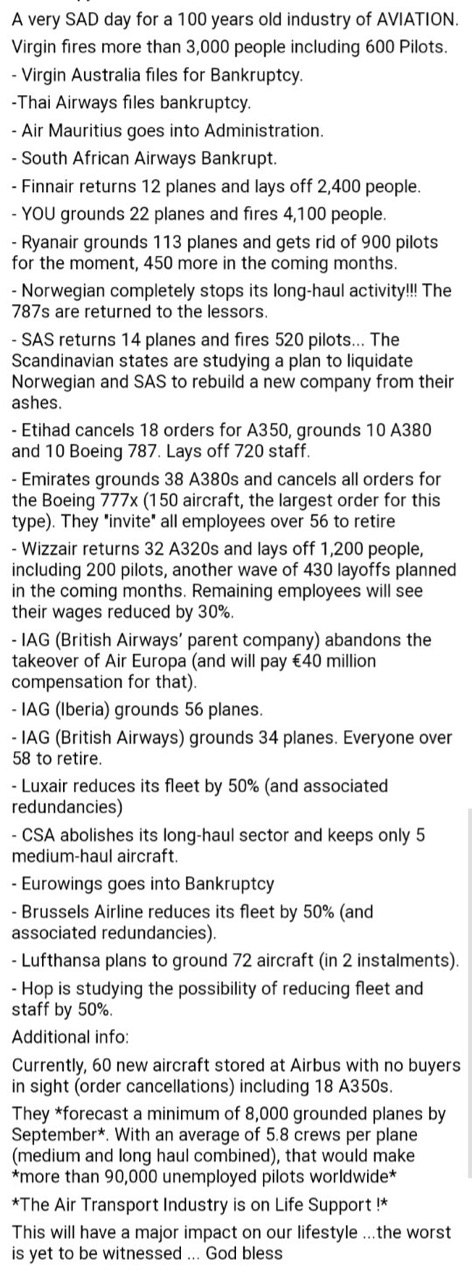 A very SAD day for a 100 years old industry of AVIATION. Virgin fires more than 3,000 people including 600 Pilots.
- Virgin Australia files for Bankruptcy.
-Thai Airways files bankruptcy.
- Air Mauritius goes into Administration.
- South African Airways Bankrupt.
- Finnair returns 12 planes and lays off 2,400 people.
- YOU grounds 22 planes and fires 4,100 people.
- Ryanair grounds 113 planes and gets rid of 900 pilots for the moment, 450 more in the coming months.
- Norwegian completely stops its long-haul activity!!! The 787s are returned to the lessors.
- SAS returns 14 planes and fires 520 pilots... The Scandinavian states are studying a plan to liquidate Norwegian and SAS to rebuild a new company from their ashes.
- Etihad cancels 18 orders for A350, grounds 10 A380 and 10 Boeing 787. Lays off 720 staff.
- Emirates grounds 38 A380s and cancels all orders for the Boeing 777x (150 aircraft, the largest order for this type). They "invite" all employees over 56 to retire
- Wizzair returns 32 A320s and lays off 1,200 people, including 200 pilots, another wave of 430 layoffs planned in the coming months. Remaining employees will see their wages reduced by 30%.
- IAG (British Airways' parent company) abandons the takeover of Air Europa (and will pay €40 million compensation for that).
- IAG (Iberia) grounds 56 planes.
- IAG (British Airways) grounds 34 planes. Everyone over 58 to retire.
- Luxair reduces its fleet by 50% (and associated redundancies)
- CSA abolishes its long-haul sector and keeps only 5 medium-haul aircraft.
- Eurowings goes into Bankruptcy
- Brussels Airline reduces its fleet by 50% (and associated redundancies).
- Lufthansa plans to ground 72 aircraft (in 2 instalments).
- Hop is studying the possibility of reducing fleet and staff by 50%.
Additional info:
Currently, 60 new aircraft stored at Airbus with no buyers in sight (order cancellations) including 18 A350s.
They *forecast a minimum of 8,000 grounded planes by September*. With an average of 5.8 crews per plane (medium and long haul combined), that would make *more than 90,000 unemployed pilots worldwide*
*The Air Transport Industry is on Life Support !*
This will have a major impact on our lifestyle ...the worst is yet to be witnessed ... God bless